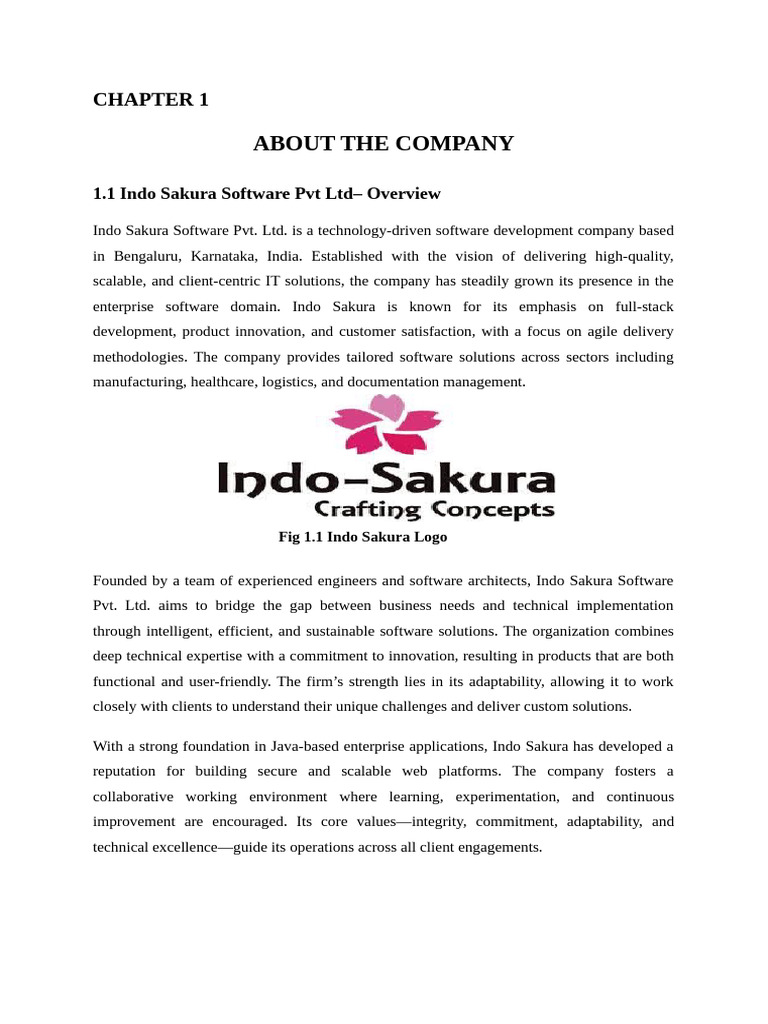 CHAPTER 1

ABOUT THE COMPANY

1.1 Indo Sakura Software Pvt Ltd– Overview

Indo Sakura Software Pvt. Ltd. is a technology-driven software development company based in Bengaluru, Karnataka, India. Established with the vision of delivering high-quality, scalable, and client-centric IT solutions, the company has steadily grown its presence in the enterprise software domain. Indo Sakura is known for its emphasis on full-stack development, product innovation, and customer satisfaction, with a focus on agile delivery methodologies. The company provides tailored software solutions across sectors including manufacturing, healthcare, logistics, and documentation management.

Indo-Sakura
Crafting Concepts

Fig 1.1 Indo Sakura Logo

Founded by a team of experienced engineers and software architects, Indo Sakura Software Pvt. Ltd. aims to bridge the gap between business needs and technical implementation through intelligent, efficient, and sustainable software solutions. The organization combines deep technical expertise with a commitment to innovation, resulting in products that are both functional and user-friendly. The firm's strength lies in its adaptability, allowing it to work closely with clients to understand their unique challenges and deliver custom solutions.

With a strong foundation in Java-based enterprise applications, Indo Sakura has developed a reputation for building secure and scalable web platforms. The company fosters a collaborative working environment where learning, experimentation, and continuous improvement are encouraged. Its core values—integrity, commitment, adaptability, and technical excellence—guide its operations across all client engagements.